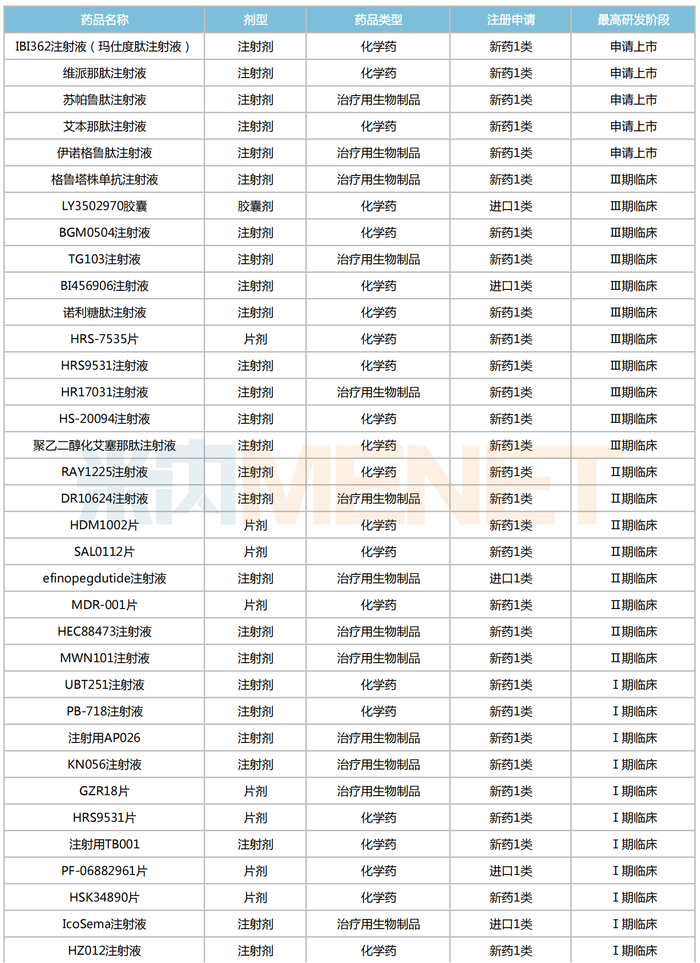 | 药品名称 | 剂型 | 药品类型 | 注册申请 | 最高研发阶段 |
|---|---|---|---|---|
| IBI362注射液（玛仕度肽注射液） | 注射剂 | 化学药 | 新药1类 | 申请上市 |
| 维派那肽注射液 | 注射剂 | 化学药 | 新药1类 | 申请上市 |
| 苏帕鲁肽注射液 | 注射剂 | 治疗用生物制品 | 新药1类 | 申请上市 |
| 艾本那肽注射液 | 注射剂 | 化学药 | 新药1类 | 申请上市 |
| 伊诺格鲁肽注射液 | 注射剂 | 治疗用生物制品 | 新药1类 | 申请上市 |
| 格鲁塔株单抗注射液 | 注射剂 | 治疗用生物制品 | 新药1类 | Ⅲ期临床 |
| LY3502970胶囊 | 胶囊剂 | 化学药 | 进口1类 | Ⅲ期临床 |
| BGM0504注射液 | 注射剂 | 化学药 | 新药1类 | Ⅲ期临床 |
| TG103注射液 | 注射剂 | 治疗用生物制品 | 新药1类 | Ⅲ期临床 |
| BI456906注射液 | 注射剂 | 化学药 | 进口1类 | Ⅲ期临床 |
| 诺利糖肽注射液 | 注射剂 | 化学药 | 新药1类 | Ⅲ期临床 |
| HRS-7535片 | 片剂 | 化学药 | 新药1类 | Ⅲ期临床 |
| HRS9531注射液 | 注射剂 | 化学药 | 新药1类 | Ⅲ期临床 |
| HR17031注射液 | 注射剂 | 治疗用生物制品 | 新药1类 | Ⅲ期临床 |
| HS-20094注射液 | 注射剂 | 化学药 | 新药1类 | Ⅲ期临床 |
| 聚乙二醇化艾塞那肽注射液 | 注射剂 | 化学药 | 新药1类 | Ⅲ期临床 |
| RAY1225注射液 | 注射剂 | 化学药 | 新药1类 | Ⅱ期临床 |
| DR10624注射液 | 注射剂 | 治疗用生物制品 | 新药1类 | Ⅱ期临床 |
| HDM1002片 | 片剂 | 化学药 | 新药1类 | Ⅱ期临床 |
| SAL0112片 | 片剂 | 化学药 | 新药1类 | Ⅱ期临床 |
| efinopegdutide注射液 | 注射剂 | 治疗用生物制品 | 进口1类 | Ⅱ期临床 |
| MDR-001片 | 片剂 | 化学药 | 新药1类 | Ⅱ期临床 |
| HEC88473注射液 | 注射剂 | 治疗用生物制品 | 新药1类 | Ⅱ期临床 |
| MWN101注射液 | 注射剂 | 治疗用生物制品 | 新药1类 | Ⅱ期临床 |
| UBT251注射液 | 注射剂 | 化学药 | 新药1类 | Ⅰ期临床 |
| PB-718注射液 | 注射剂 | 化学药 | 新药1类 | Ⅰ期临床 |
| 注射用AP026 | 注射剂 | 治疗用生物制品 | 新药1类 | Ⅰ期临床 |
| KN056注射液 | 注射剂 | 治疗用生物制品 | 新药1类 | Ⅰ期临床 |
| GZR18片 | 片剂 | 治疗用生物制品 | 新药1类 | Ⅰ期临床 |
| HRS9531片 | 片剂 | 化学药 | 新药1类 | Ⅰ期临床 |
| 注射用TB001 | 注射剂 | 化学药 | 新药1类 | Ⅰ期临床 |
| PF-06882961片 | 片剂 | 化学药 | 进口1类 | Ⅰ期临床 |
| HSK34890片 | 片剂 | 化学药 | 新药1类 | Ⅰ期临床 |
| IcoSema注射液 | 注射剂 | 治疗用生物制品 | 进口1类 | Ⅰ期临床 |
| HZ012注射液 | 注射剂 | 化学药 | 新药1类 | Ⅰ期临床 |

MENET